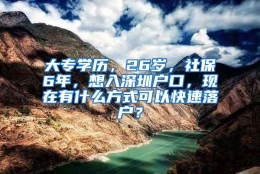 大专学历，26岁，社保6年，想入深圳户口，现在有什么方式可以快速落户？